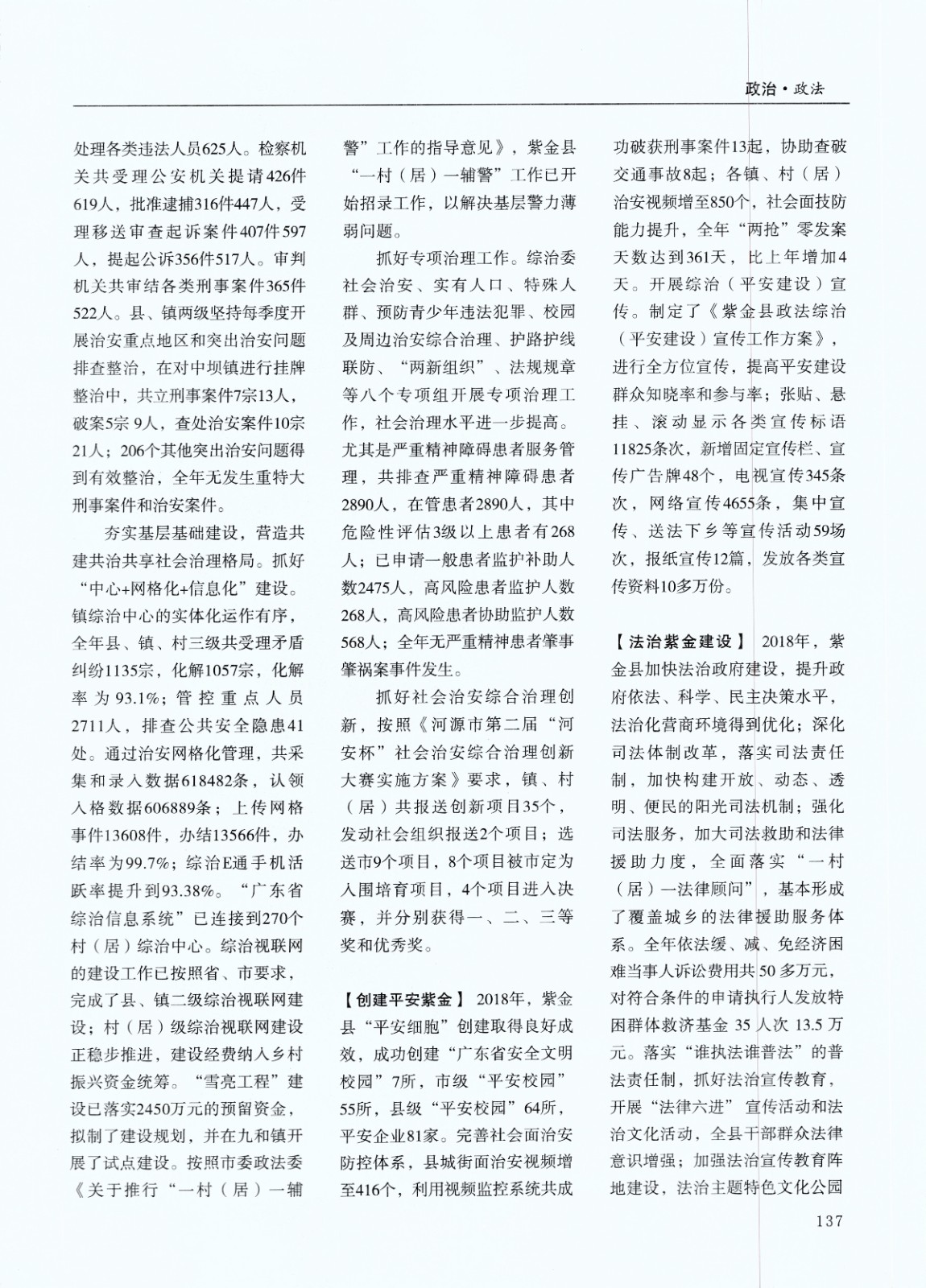 政治·政法

处理各类违法人员625人。检察机关共受理公安机关提请426件619人，批准逮捕316件447人，受理移送审查起诉案件407件597人，提起公诉356件517人。审判机关共审结各类刑事案件365件522人。县、镇两级坚持每季度开展治安重点地区和突出治安问题排查整治，在对中坝镇进行挂牌整治中，共立刑事案件7宗13人，破案5宗9人，查处治安案件10宗21人；206个其他突出治安问题得到有效整治，全年无发生重特大刑事案件和治安案件。

夯实基层基础建设，营造共建共治共享社会治理格局。抓好“中心+网格化+信息化”建设。镇综治中心的实体化运作有序，全年县、镇、村三级共受理矛盾纠纷1135宗，化解1057宗，化解率为93.1%；管控重点人员2711人，排查公共安全隐患41处。通过治安网格化管理，共采集和录入数据618482条，认领入格数据606889条；上传网格事件13608件，办结13566件，办结率为99.7%；综治E通手机活跃率提升到93.38%。“广东省综治信息系统”已连接到270个村（居）综治中心。综治视联网的建设工作已按照省、市要求，完成了县、镇二级综治视联网建设；村（居）级综治视联网建设正稳步推进，建设经费纳入乡村振兴资金统筹。“雪亮工程”建设已落实2450万元的预留资金，拟制了建设规划，并在九和镇开展了试点建设。按照市委政法委《关于推行“一村（居）一辅警”工作的指导意见》，紫金县“一村（居）一辅警”工作已开始招录工作，以解决基层警力薄弱问题。

抓好专项治理工作。综治委社会治安、实有人口、特殊人群、预防青少年违法犯罪、校园及周边治安综合治理、护路护线联防、“两新组织”、法规规章等八个专项组开展专项治理工作，社会治理水平进一步提高。尤其是严重精神障碍患者服务管理，共排查严重精神障碍患者2890人，在管患者2890人，其中危险性评估3级以上患者有268人；已申请一般患者监护补助人数2475人，高风险患者监护人数268人，高风险患者协助监护人数568人；全年无严重精神患者肇事肇祸案事件发生。

抓好社会治安综合治理创新，按照《河源市第二届“河安杯”社会治安综合治理创新大赛实施方案》要求，镇、村（居）共报送创新项目35个，发动社会组织报送2个项目；选送市9个项目，8个项目被市定为入围培育项目，4个项目进入决赛，并分别获得一、二、三等奖和优秀奖。

【创建平安紫金】 2018年，紫金县“平安细胞”创建取得良好成效，成功创建“广东省安全文明校园”7所，市级“平安校园”55所，县级“平安校园”64所，平安企业81家。完善社会面治安防控体系，县城街面治安视频增至416个，利用视频监控系统共成功破获刑事案件13起，协助查破交通事故8起；各镇、村（居）治安视频增至850个，社会面技防能力提升，全年“两抢”零发案天数达到361天，比上年增加4天。开展综治（平安建设）宣传。制定了《紫金县政法综治（平安建设）宣传工作方案》，进行全方位宣传，提高平安建设群众知晓率和参与率；张贴、悬挂、滚动显示各类宣传标语11825条次，新增固定宣传栏、宣传广告牌48个，电视宣传345条次，网络宣传4655条，集中宣传、送法下乡等宣传活动59场次，报纸宣传12篇，发放各类宣传资料10多万份。

【法治紫金建设】 2018年，紫金县加快法治政府建设，提升政府依法、科学、民主决策水平，法治化营商环境得到优化；深化司法体制改革，落实司法责任制，加快构建开放、动态、透明、便民的阳光司法机制；强化司法服务，加大司法救助和法律援助力度，全面落实“一村（居）一法律顾问”，基本形成了覆盖城乡的法律援助服务体系。全年依法缓、减、免经济困难当事人诉讼费用共50多万元，对符合条件的申请执行人发放特困群体救济基金35人次13.5万元。落实“谁执法谁普法”的普法责任制，抓好法治宣传教育，开展“法律六进”宣传活动和法治文化活动，全县干部群众法律意识增强；加强法治宣传教育阵地建设，法治主题特色文化公园

137